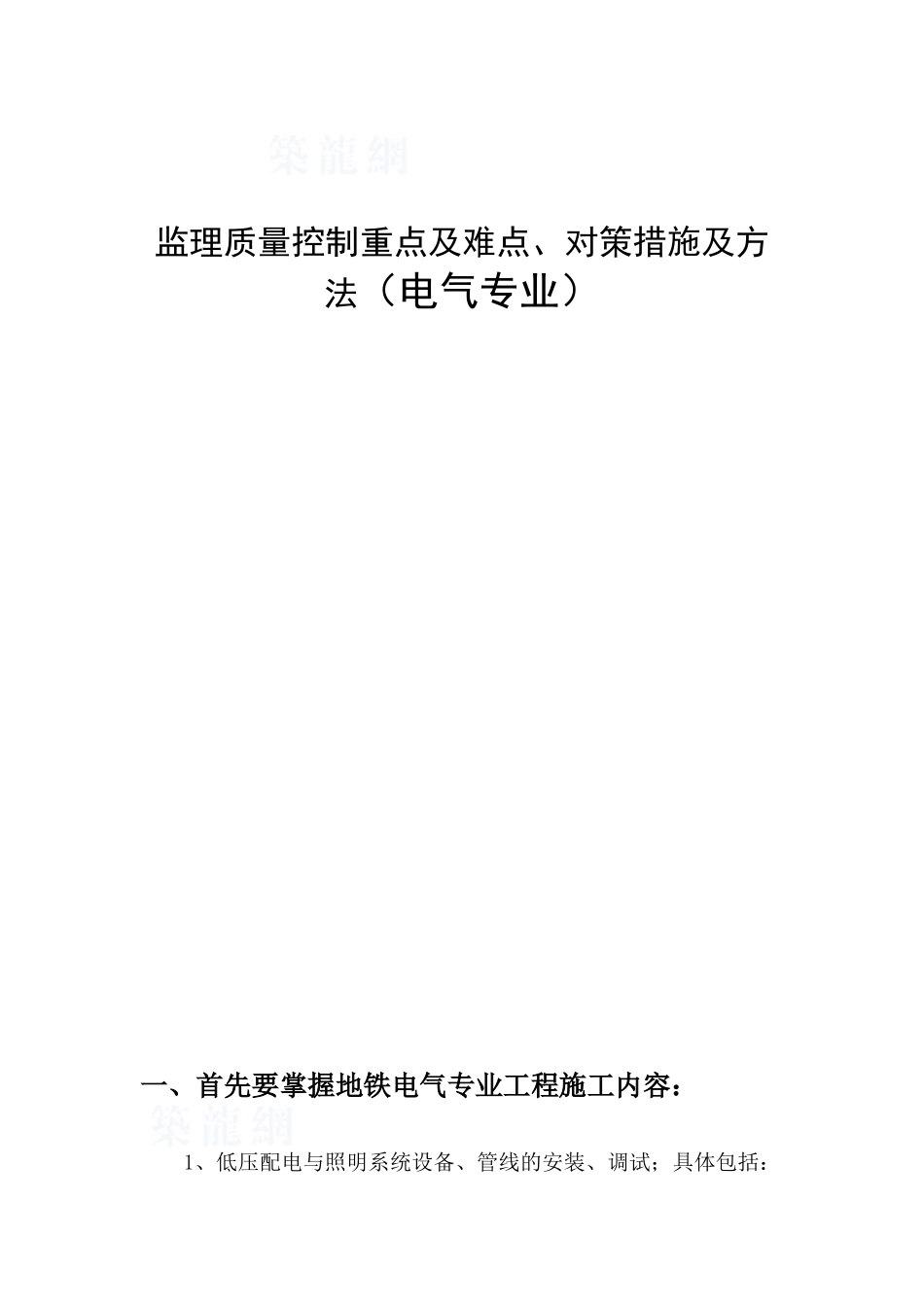 築龍網

监理质量控制重点及难点、对策措施及方法（电气专业）

一、首先要掌握地铁电气专业工程施工内容：

築龍網

1、低压配电与照明系统设备、管线的安装、调试；具体包括：